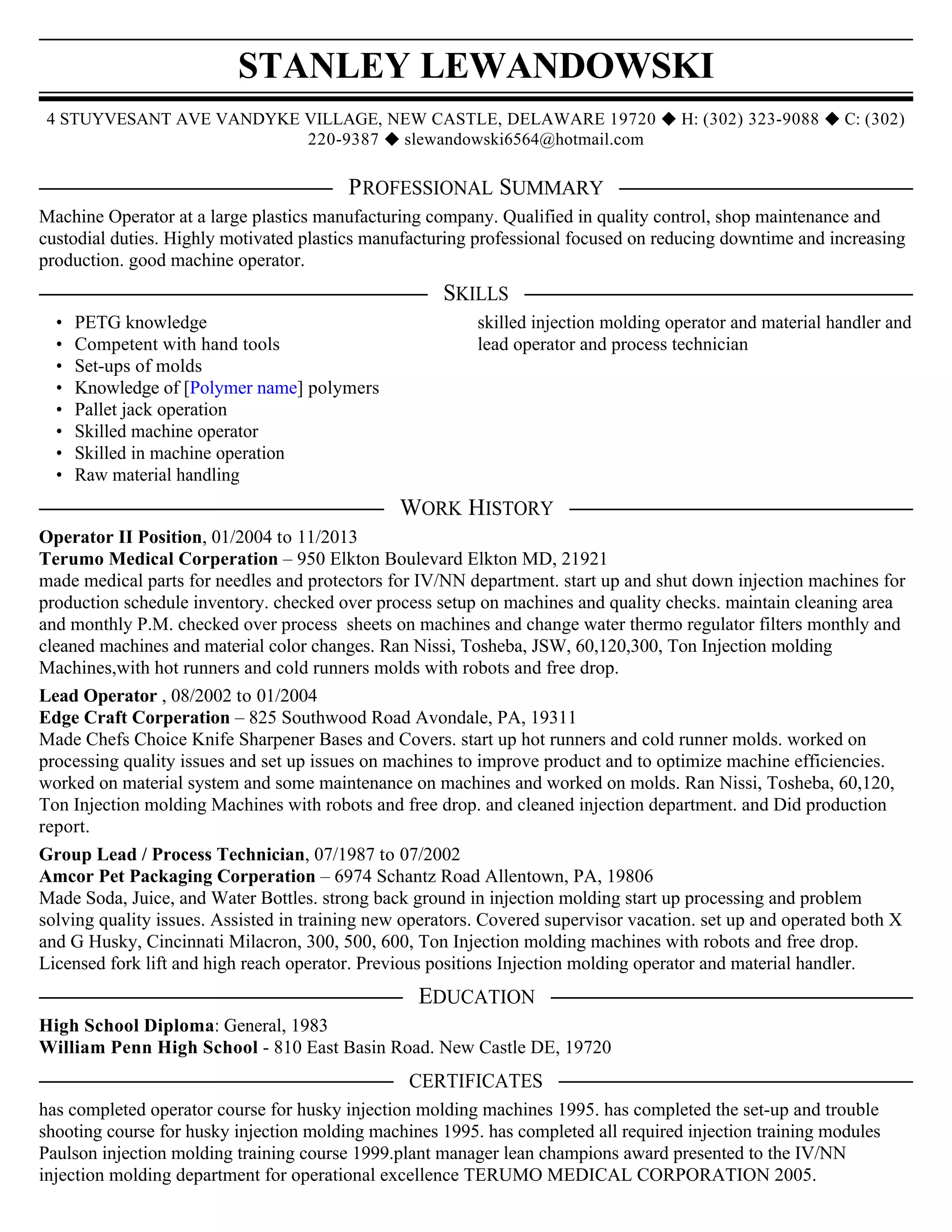 STANLEY LEWANDOWSKI

4 STUYVESANT AVE VANDYKE VILLAGE, NEW CASTLE, DELAWARE 19720 ◆ H: (302) 323-9088 ◆ C: (302) 220-9387 ◆ slewandowski6564@hotmail.com

PROFESSIONAL SUMMARY

Machine Operator at a large plastics manufacturing company. Qualified in quality control, shop maintenance and custodial duties. Highly motivated plastics manufacturing professional focused on reducing downtime and increasing production. good machine operator.

SKILLS

• PETG knowledge
• Competent with hand tools
• Set-ups of molds
• Knowledge of [Polymer name] polymers
• Pallet jack operation
• Skilled machine operator
• Skilled in machine operation
• Raw material handling

skilled injection molding operator and material handler and lead operator and process technician

WORK HISTORY

Operator II Position, 01/2004 to 11/2013
Terumo Medical Corperation – 950 Elkton Boulevard Elkton MD, 21921
made medical parts for needles and protectors for IV/NN department. start up and shut down injection machines for production schedule inventory. checked over process setup on machines and quality checks. maintain cleaning area and monthly P.M. checked over process sheets on machines and change water thermo regulator filters monthly and cleaned machines and material color changes. Ran Nissi, Tosheba, JSW, 60,120,300, Ton Injection molding Machines,with hot runners and cold runners molds with robots and free drop.

Lead Operator , 08/2002 to 01/2004
Edge Craft Corperation – 825 Southwood Road Avondale, PA, 19311
Made Chefs Choice Knife Sharpener Bases and Covers. start up hot runners and cold runner molds. worked on processing quality issues and set up issues on machines to improve product and to optimize machine efficiencies. worked on material system and some maintenance on machines and worked on molds. Ran Nissi, Tosheba, 60,120, Ton Injection molding Machines with robots and free drop. and cleaned injection department. and Did production report.

Group Lead / Process Technician, 07/1987 to 07/2002
Amcor Pet Packaging Corperation – 6974 Schantz Road Allentown, PA, 19806
Made Soda, Juice, and Water Bottles. strong back ground in injection molding start up processing and problem solving quality issues. Assisted in training new operators. Covered supervisor vacation. set up and operated both X and G Husky, Cincinnati Milacron, 300, 500, 600, Ton Injection molding machines with robots and free drop. Licensed fork lift and high reach operator. Previous positions Injection molding operator and material handler.

EDUCATION

High School Diploma: General, 1983
William Penn High School - 810 East Basin Road. New Castle DE, 19720

CERTIFICATES

has completed operator course for husky injection molding machines 1995. has completed the set-up and trouble shooting course for husky injection molding machines 1995. has completed all required injection training modules Paulson injection molding training course 1999.plant manager lean champions award presented to the IV/NN injection molding department for operational excellence TERUMO MEDICAL CORPORATION 2005.